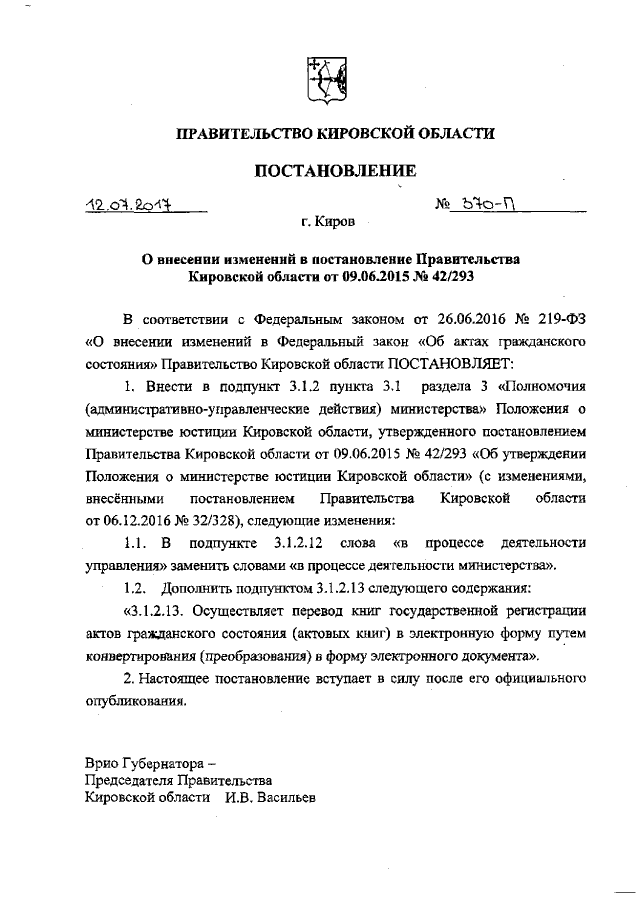 ПРАВИТЕЛЬСТВО КИРОВСКОЙ ОБЛАСТИ

ПОСТАНОВЛЕНИЕ

12.07.2017 № 370-П

г. Киров

О внесении изменений в постановление Правительства Кировской области от 09.06.2015 № 42/293

В соответствии с Федеральным законом от 26.06.2016 № 219-ФЗ «О внесении изменений в Федеральный закон «Об актах гражданского состояния» Правительство Кировской области ПОСТАНОВЛЯЕТ:

1. Внести в подпункт 3.1.2 пункта 3.1 раздела 3 «Полномочия (административно-управленческие действия) министерства» Положения о министерстве юстиции Кировской области, утвержденного постановлением Правительства Кировской области от 09.06.2015 № 42/293 «Об утверждении Положения о министерстве юстиции Кировской области» (с изменениями, внесёнными постановлением Правительства Кировской области от 06.12.2016 № 32/328), следующие изменения:

1.1. В подпункте 3.1.2.12 слова «в процессе деятельности управления» заменить словами «в процессе деятельности министерства».

1.2. Дополнить подпунктом 3.1.2.13 следующего содержания:

«3.1.2.13. Осуществляет перевод книг государственной регистрации актов гражданского состояния (актовых книг) в электронную форму путем конвертирования (преобразования) в форму электронного документа».

2. Настоящее постановление вступает в силу после его официального опубликования.

Врио Губернатора –
Председателя Правительства
Кировской области И.В. Васильев